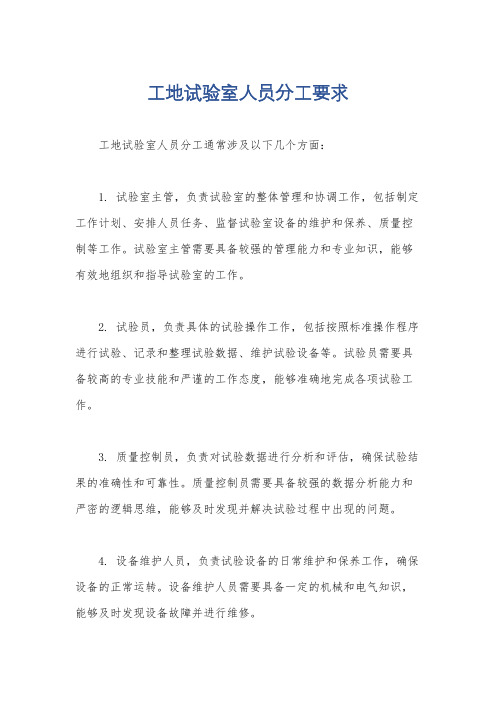 工地试验室人员分工要求

工地试验室人员分工通常涉及以下几个方面：

1. 试验室主管，负责试验室的整体管理和协调工作，包括制定工作计划、安排人员任务、监督试验室设备的维护和保养、质量控制等工作。试验室主管需要具备较强的管理能力和专业知识，能够有效地组织和指导试验室的工作。

2. 试验员，负责具体的试验操作工作，包括按照标准操作程序进行试验、记录和整理试验数据、维护试验设备等。试验员需要具备较高的专业技能和严谨的工作态度，能够准确地完成各项试验工作。

3. 质量控制员，负责对试验数据进行分析和评估，确保试验结果的准确性和可靠性。质量控制员需要具备较强的数据分析能力和严密的逻辑思维，能够及时发现并解决试验过程中出现的问题。

4. 设备维护人员，负责试验设备的日常维护和保养工作，确保设备的正常运转。设备维护人员需要具备一定的机械和电气知识，能够及时发现设备故障并进行维修。